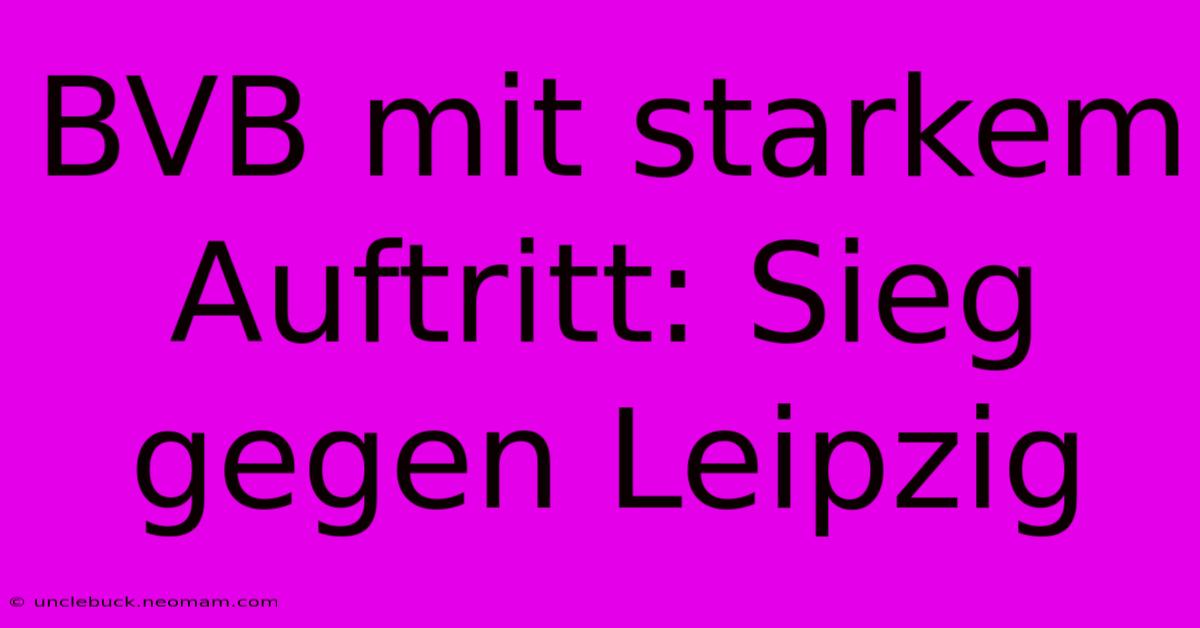 BVB mit starkem Auftritt: Sieg gegen Leipzig

© unclebuck.neomam.com